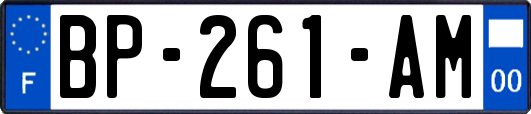 F
BP-261-AM
00